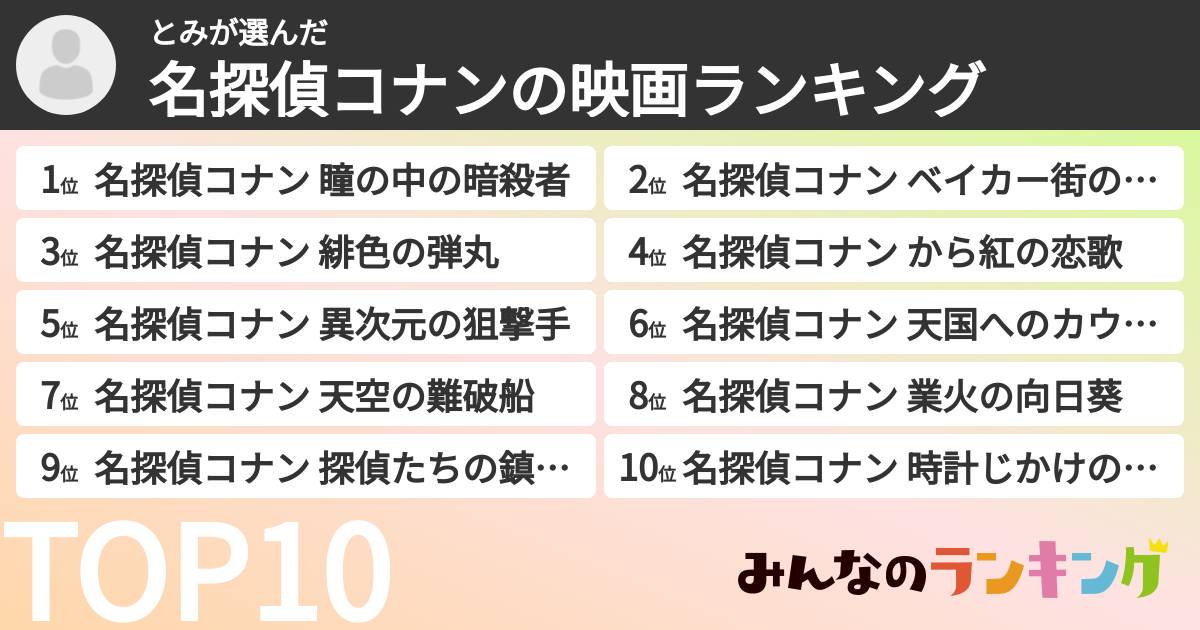 とみが選んだ
名探偵コナンの映画ランキング

1位 名探偵コナン 瞳の中の暗殺者
2位 名探偵コナン ベイカー街の…
3位 名探偵コナン 緋色の弾丸
4位 名探偵コナン から紅の恋歌
5位 名探偵コナン 異次元の狙撃手
6位 名探偵コナン 天国へのカウ…
7位 名探偵コナン 天空の難破船
8位 名探偵コナン 業火の向日葵
9位 名探偵コナン 探偵たちの鎮…
10位 名探偵コナン 時計じかけの…

TOP10

みんなのランキング